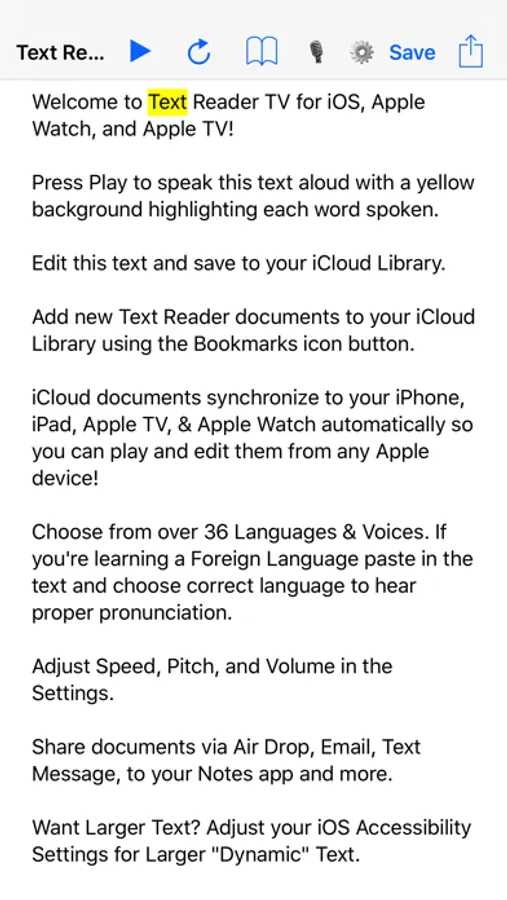 Text Re... Save

Welcome to Text Reader TV for iOS, Apple Watch, and Apple TV!

Press Play to speak this text aloud with a yellow background highlighting each word spoken.

Edit this text and save to your iCloud Library.

Add new Text Reader documents to your iCloud Library using the Bookmarks icon button.

iCloud documents synchronize to your iPhone, iPad, Apple TV, & Apple Watch automatically so you can play and edit them from any Apple device!

Choose from over 36 Languages & Voices. If you're learning a Foreign Language paste in the text and choose correct language to hear proper pronunciation.

Adjust Speed, Pitch, and Volume in the Settings.

Share documents via Air Drop, Email, Text Message, to your Notes app and more.

Want Larger Text? Adjust your iOS Accessibility Settings for Larger "Dynamic" Text.